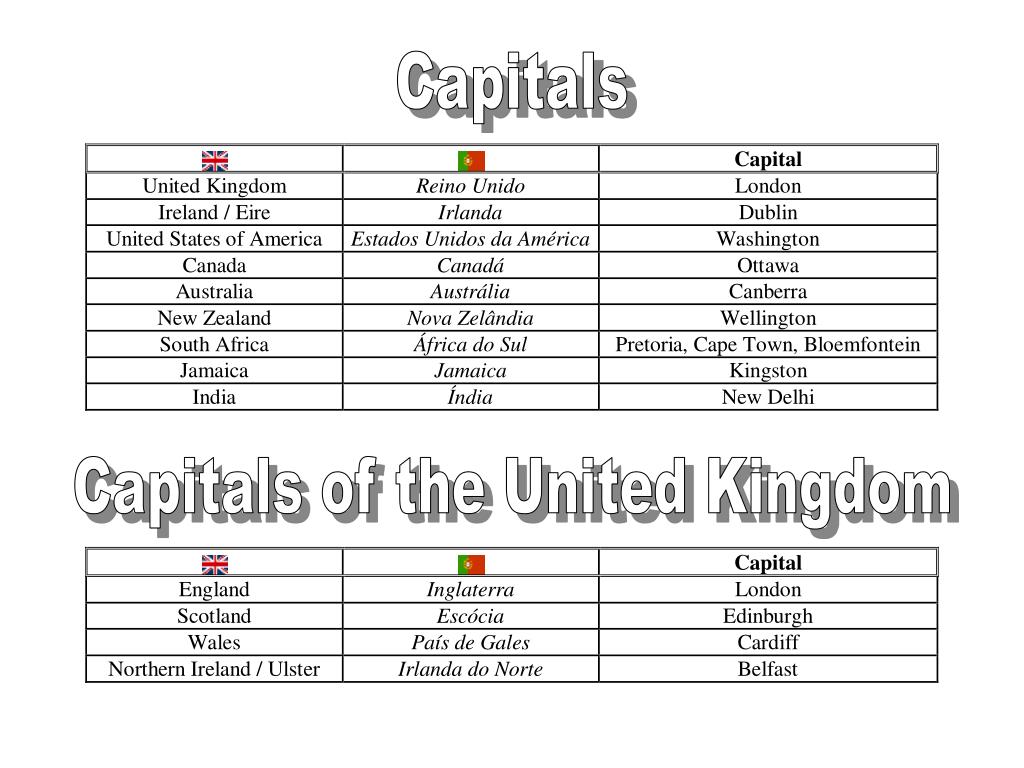 Capitals

| | | Capital |
|---|---|---|
| United Kingdom | Reino Unido | London |
| Ireland / Eire | Irlanda | Dublin |
| United States of America | Estados Unidos da América | Washington |
| Canada | Canadá | Ottawa |
| Australia | Austrália | Canberra |
| New Zealand | Nova Zelândia | Wellington |
| South Africa | África do Sul | Pretoria, Cape Town, Bloemfontein |
| Jamaica | Jamaica | Kingston |
| India | Índia | New Delhi |

Capitals of the United Kingdom

| | | Capital |
|---|---|---|
| England | Inglaterra | London |
| Scotland | Escócia | Edinburgh |
| Wales | País de Gales | Cardiff |
| Northern Ireland / Ulster | Irlanda do Norte | Belfast |